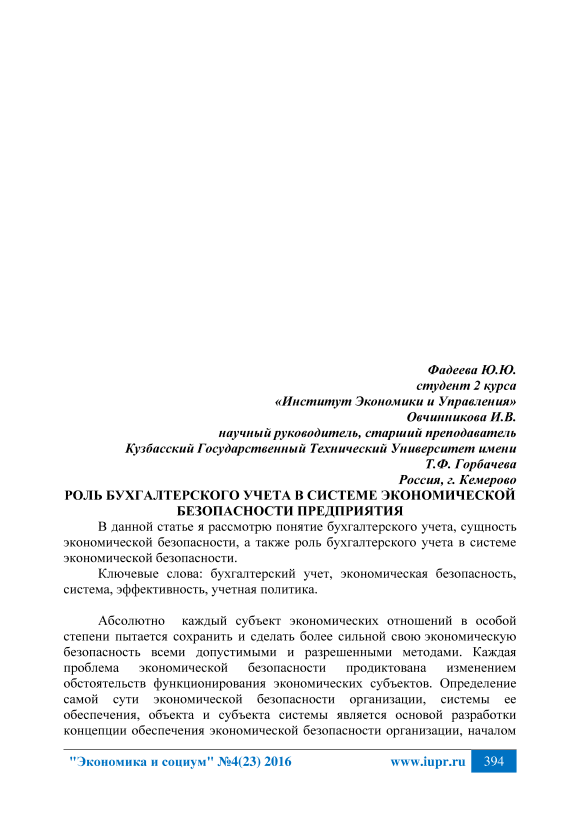 Фадеева Ю.Ю.
студент 2 курса
«Институт Экономики и Управления»
Овчинникова И.В.
научный руководитель, старший преподаватель
Кузбасский Государственный Технический Университет имени
Т.Ф. Горбачева
Россия, г. Кемерово

РОЛЬ БУХГАЛТЕРСКОГО УЧЕТА В СИСТЕМЕ ЭКОНОМИЧЕСКОЙ БЕЗОПАСНОСТИ ПРЕДПРИЯТИЯ

В данной статье я рассмотрю понятие бухгалтерского учета, сущность экономической безопасности, а также роль бухгалтерского учета в системе экономической безопасности.

Ключевые слова: бухгалтерский учет, экономическая безопасность, система, эффективность, учетная политика.

Абсолютно каждый субъект экономических отношений в особой степени пытается сохранить и сделать более сильной свою экономическую безопасность всеми допустимыми и разрешенными методами. Каждая проблема экономической безопасности продиктована изменением обстоятельств функционирования экономических субъектов. Определение самой сути экономической безопасности организации, системы ее обеспечения, объекта и субъекта системы является основой разработки концепции обеспечения экономической безопасности организации, началом

"Экономика и социум" №4(23) 2016 www.iupr.ru 394